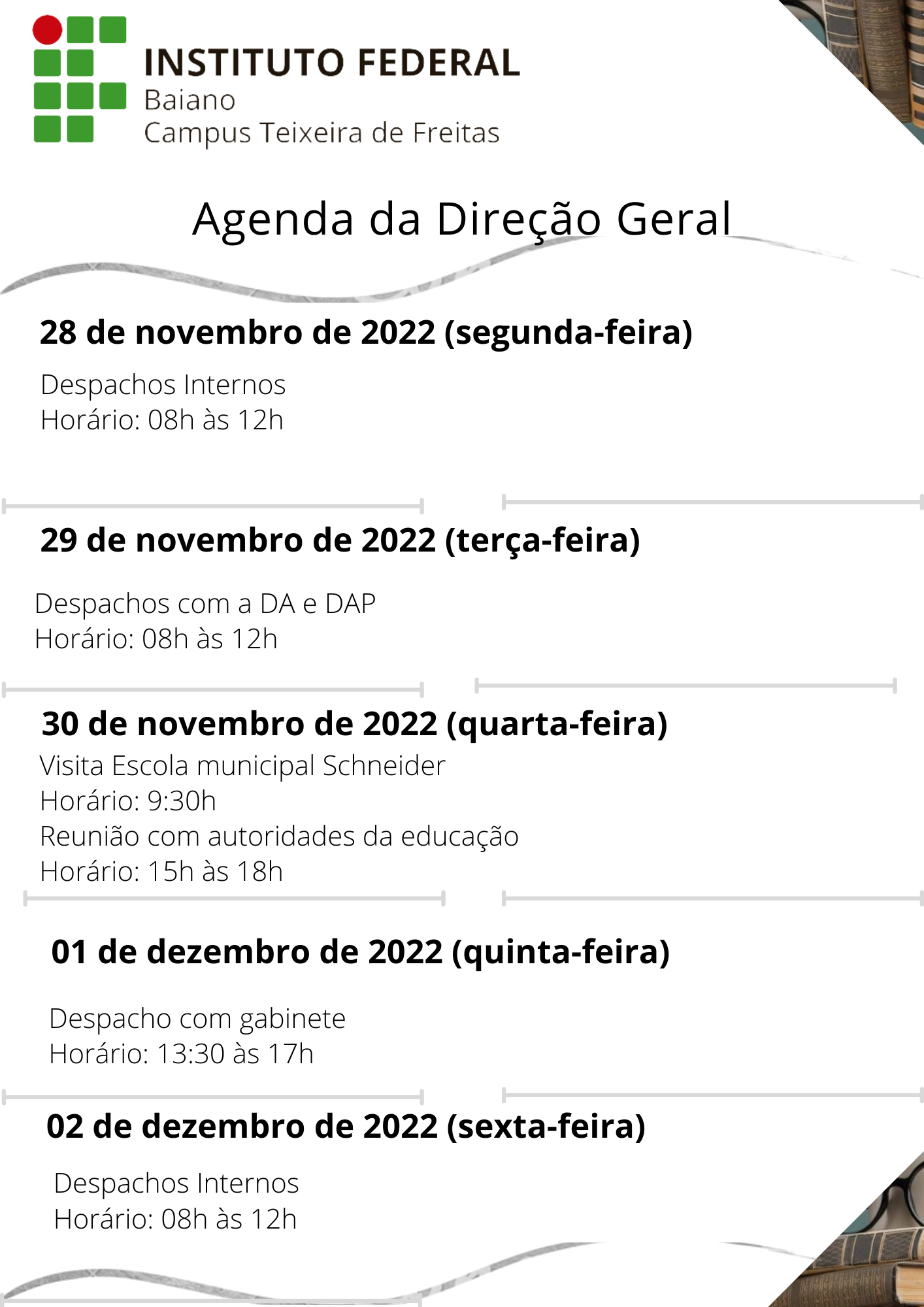 INSTITUTO FEDERAL
Baiano
Campus Teixeira de Freitas

Agenda da Direção Geral

28 de novembro de 2022 (segunda-feira)

Despachos Internos
Horário: 08h às 12h

29 de novembro de 2022 (terça-feira)

Despachos com a DA e DAP
Horário: 08h às 12h

30 de novembro de 2022 (quarta-feira)

Visita Escola municipal Schneider
Horário: 9:30h
Reunião com autoridades da educação
Horário: 15h às 18h

01 de dezembro de 2022 (quinta-feira)

Despacho com gabinete
Horário: 13:30 às 17h

02 de dezembro de 2022 (sexta-feira)

Despachos Internos
Horário: 08h às 12h